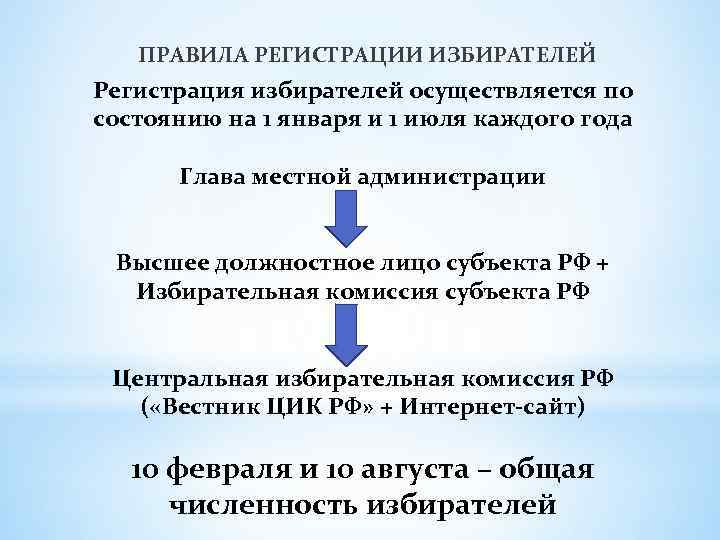 ПРАВИЛА РЕГИСТРАЦИИ ИЗБИРАТЕЛЕЙ

Регистрация избирателей осуществляется по состоянию на 1 января и 1 июля каждого года

Глава местной администрации

Высшее должностное лицо субъекта РФ + Избирательная комиссия субъекта РФ

Центральная избирательная комиссия РФ («Вестник ЦИК РФ» + Интернет-сайт)

10 февраля и 10 августа – общая численность избирателей